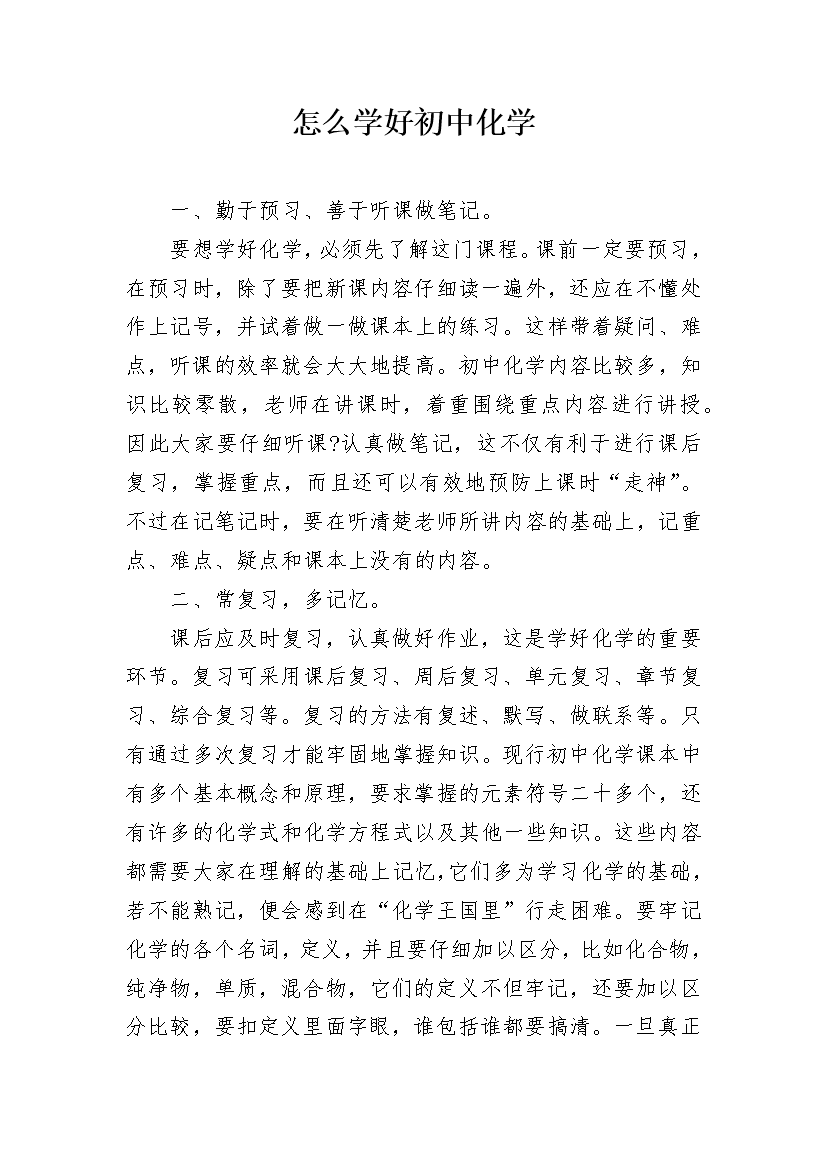 怎么学好初中化学

一、勤于预习、善于听课做笔记。

要想学好化学，必须先了解这门课程。课前一定要预习，在预习时，除了要把新课内容仔细读一遍外，还应在不懂处作上记号，并试着做一做课本上的练习。这样带着疑问、难点，听课的效率就会大大地提高。初中化学内容比较多，知识比较零散，老师在讲课时，着重围绕重点内容进行讲授。因此大家要仔细听课?认真做笔记，这不仅有利于进行课后复习，掌握重点，而且还可以有效地预防上课时“走神”。不过在记笔记时，要在听清楚老师所讲内容的基础上，记重点、难点、疑点和课本上没有的内容。

二、常复习，多记忆。

课后应及时复习，认真做好作业，这是学好化学的重要环节。复习可采用课后复习、周后复习、单元复习、章节复习、综合复习等。复习的方法有复述、默写、做联系等。只有通过多次复习才能牢固地掌握知识。现行初中化学课本中有多个基本概念和原理，要求掌握的元素符号二十多个，还有许多的化学式和化学方程式以及其他一些知识。这些内容都需要大家在理解的基础上记忆，它们多为学习化学的基础，若不能熟记，便会感到在“化学王国里”行走困难。要牢记化学的各个名词，定义，并且要仔细加以区分，比如化合物，纯净物，单质，混合物，它们的定义不但牢记，还要加以区分比较，要扣定义里面字眼，谁包括谁都要搞清。一旦真正